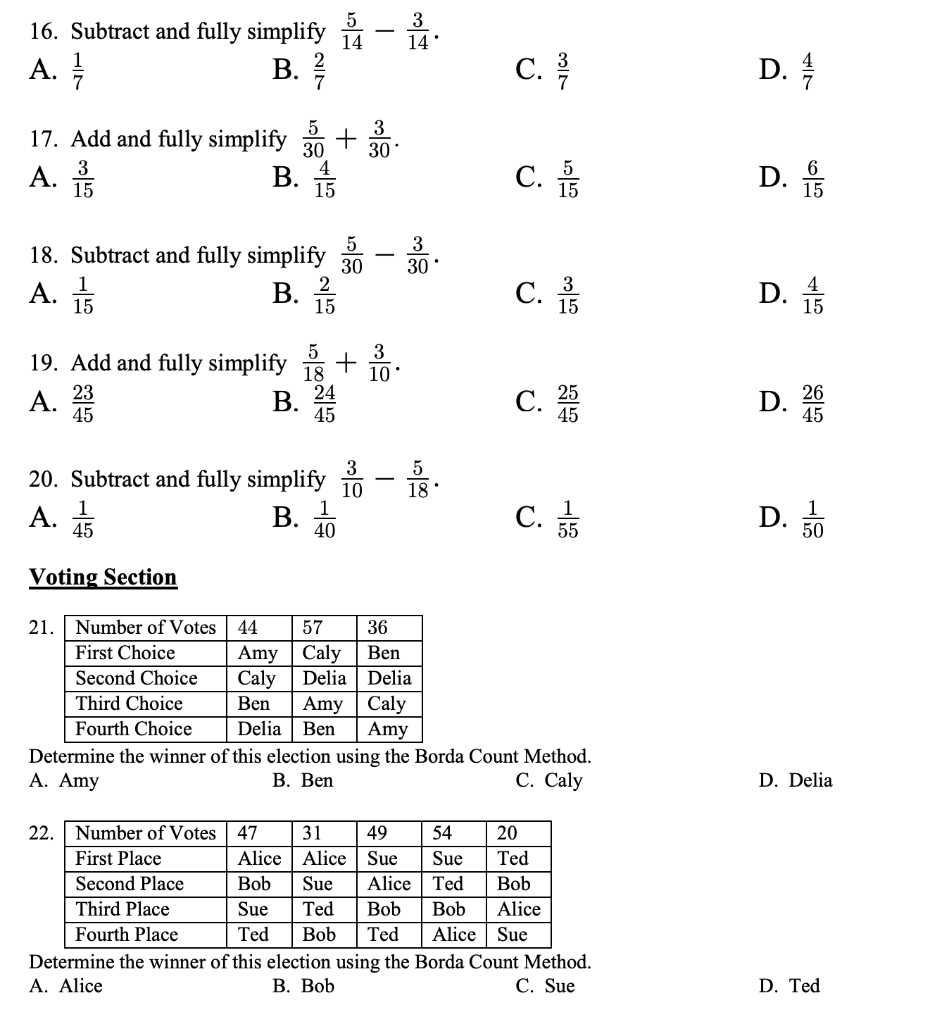 16. Subtract and fully simplify $\frac{5}{14} - \frac{3}{14}$.
A. $\frac{1}{7}$
B. $\frac{2}{7}$
C. $\frac{3}{7}$
D. $\frac{4}{7}$

17. Add and fully simplify $\frac{5}{30} + \frac{3}{30}$.
A. $\frac{3}{15}$
B. $\frac{4}{15}$
C. $\frac{5}{15}$
D. $\frac{6}{15}$

18. Subtract and fully simplify $\frac{5}{30} - \frac{3}{30}$.
A. $\frac{1}{15}$
B. $\frac{2}{15}$
C. $\frac{3}{15}$
D. $\frac{4}{15}$

19. Add and fully simplify $\frac{5}{18} + \frac{3}{10}$.
A. $\frac{23}{45}$
B. $\frac{24}{45}$
C. $\frac{25}{45}$
D. $\frac{26}{45}$

20. Subtract and fully simplify $\frac{3}{10} - \frac{5}{18}$.
A. $\frac{1}{45}$
B. $\frac{1}{40}$
C. $\frac{1}{55}$
D. $\frac{1}{50}$

Voting Section

21.
| Number of Votes | 44 | 57 | 36 |
|---|---|---|---|
| First Choice | Amy | Caly | Ben |
| Second Choice | Caly | Delia | Delia |
| Third Choice | Ben | Amy | Caly |
| Fourth Choice | Delia | Ben | Amy |

Determine the winner of this election using the Borda Count Method.
A. Amy
B. Ben
C. Caly
D. Delia

22.
| Number of Votes | 47 | 31 | 49 | 54 | 20 |
|---|---|---|---|---|---|
| First Place | Alice | Alice | Sue | Sue | Ted |
| Second Place | Bob | Sue | Alice | Ted | Bob |
| Third Place | Sue | Ted | Bob | Bob | Alice |
| Fourth Place | Ted | Bob | Ted | Alice | Sue |

Determine the winner of this election using the Borda Count Method.
A. Alice
B. Bob
C. Sue
D. Ted